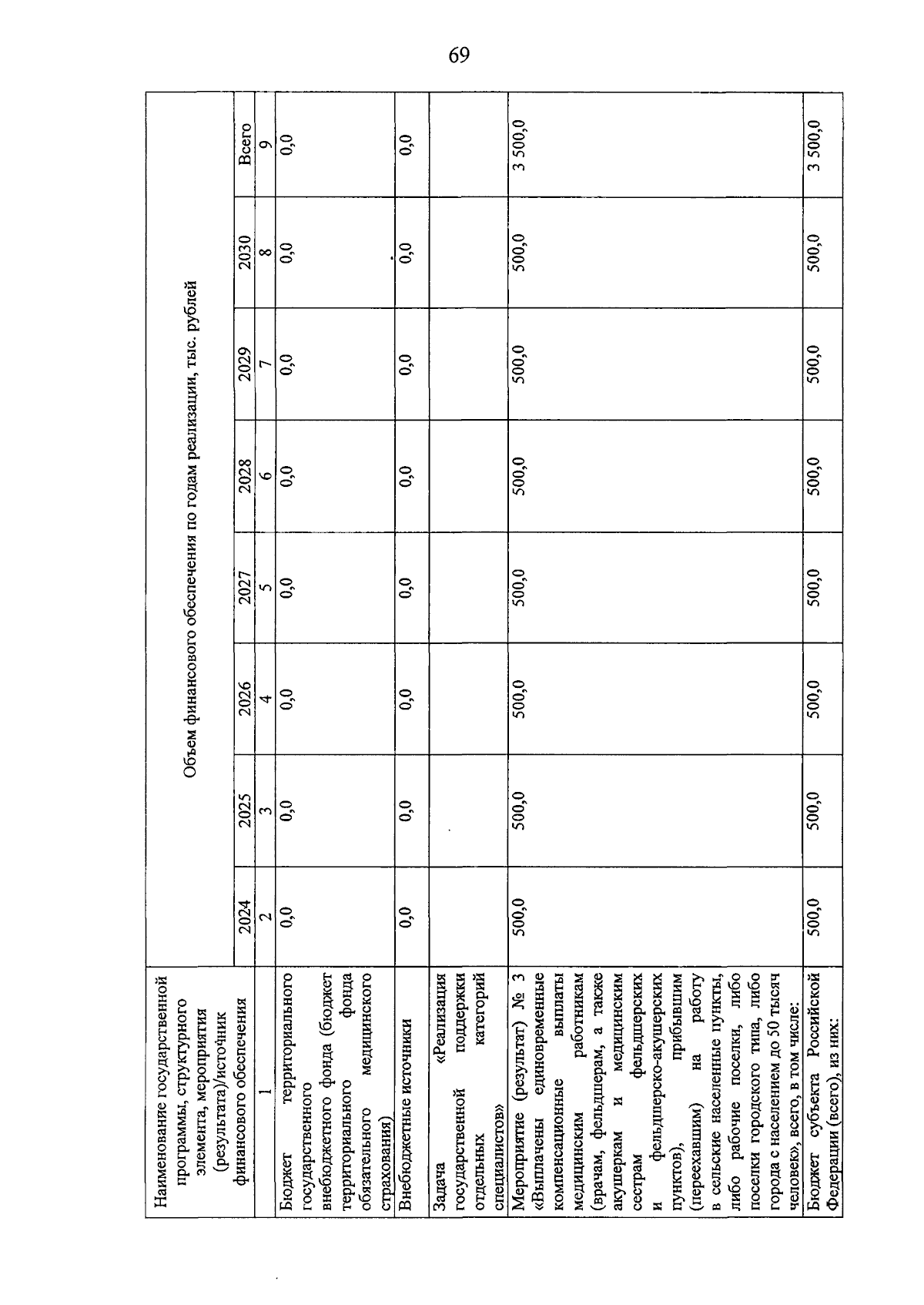 69

| Наименование государственной программы, структурного элемента, мероприятия (результата)/источник финансового обеспечения | Объем финансового обеспечения по годам реализации, тыс. рублей | | | | | | | |
|---|---|---|---|---|---|---|---|---|
| | 2024 | 2025 | 2026 | 2027 | 2028 | 2029 | 2030 | Всего |
| 1 | 2 | 3 | 4 | 5 | 6 | 7 | 8 | 9 |
| Бюджет территориального государственного внебюджетного фонда (бюджет территориального фонда обязательного медицинского страхования) | 0,0 | 0,0 | 0,0 | 0,0 | 0,0 | 0,0 | 0,0 | 0,0 |
| Внебюджетные источники | 0,0 | 0,0 | 0,0 | 0,0 | 0,0 | 0,0 | 0,0 | 0,0 |
| Задача «Реализация государственной поддержки отдельных категорий специалистов» | | | | | | | | |
| Мероприятие (результат) № 3 «Выплачены единовременные компенсационные выплаты медицинским работникам (врачам, фельдшерам, а также акушеркам и медицинским сестрам фельдшерских и фельдшерско-акушерских пунктов), прибывшим (переехавшим) на работу в сельские населенные пункты, либо рабочие поселки, либо поселки городского типа, либо города с населением до 50 тысяч человек», всего, в том числе: | 500,0 | 500,0 | 500,0 | 500,0 | 500,0 | 500,0 | 500,0 | 3 500,0 |
| Бюджет субъекта Российской Федерации (всего), из них: | 500,0 | 500,0 | 500,0 | 500,0 | 500,0 | 500,0 | 500,0 | 3 500,0 |